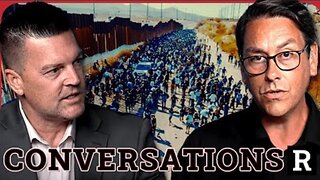 CONVERSATIONS R